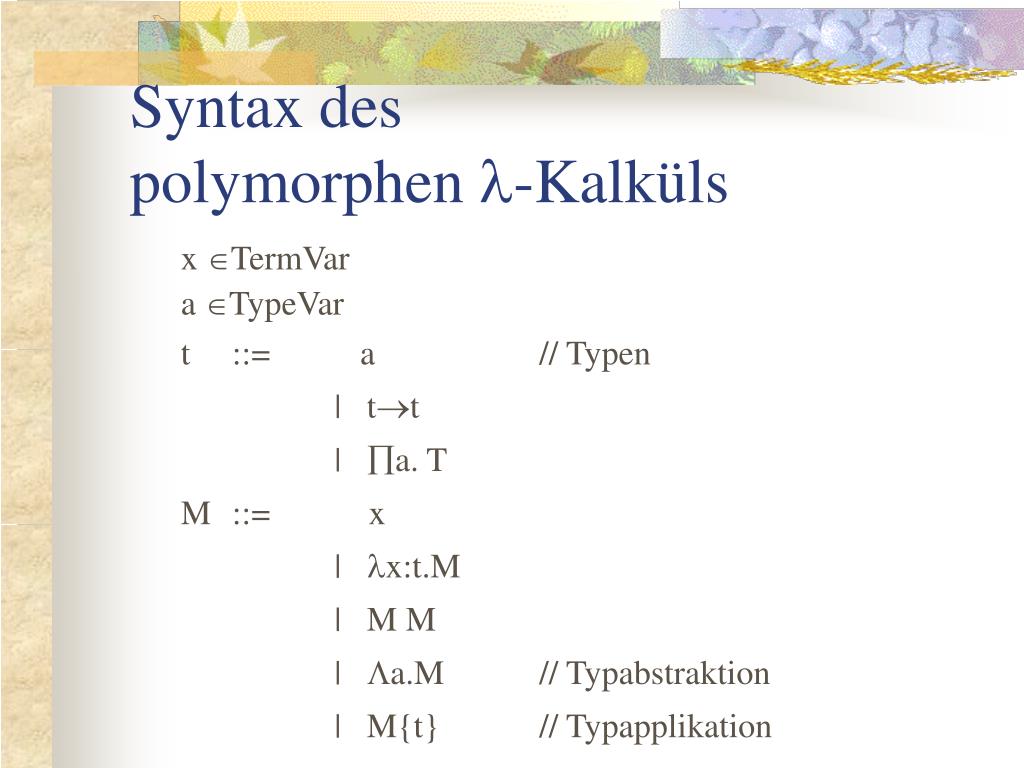 Syntax des polymorphen $\lambda$-Kalküls

x $\in$TermVar
a $\in$TypeVar
t ::= a // Typen
| t$\rightarrow$t
| $\prod$a. T
M ::= x
| $\lambda$x:t.M
| M M
| $\Lambda$a.M // Typabstraktion
| M{t} // Typapplikation